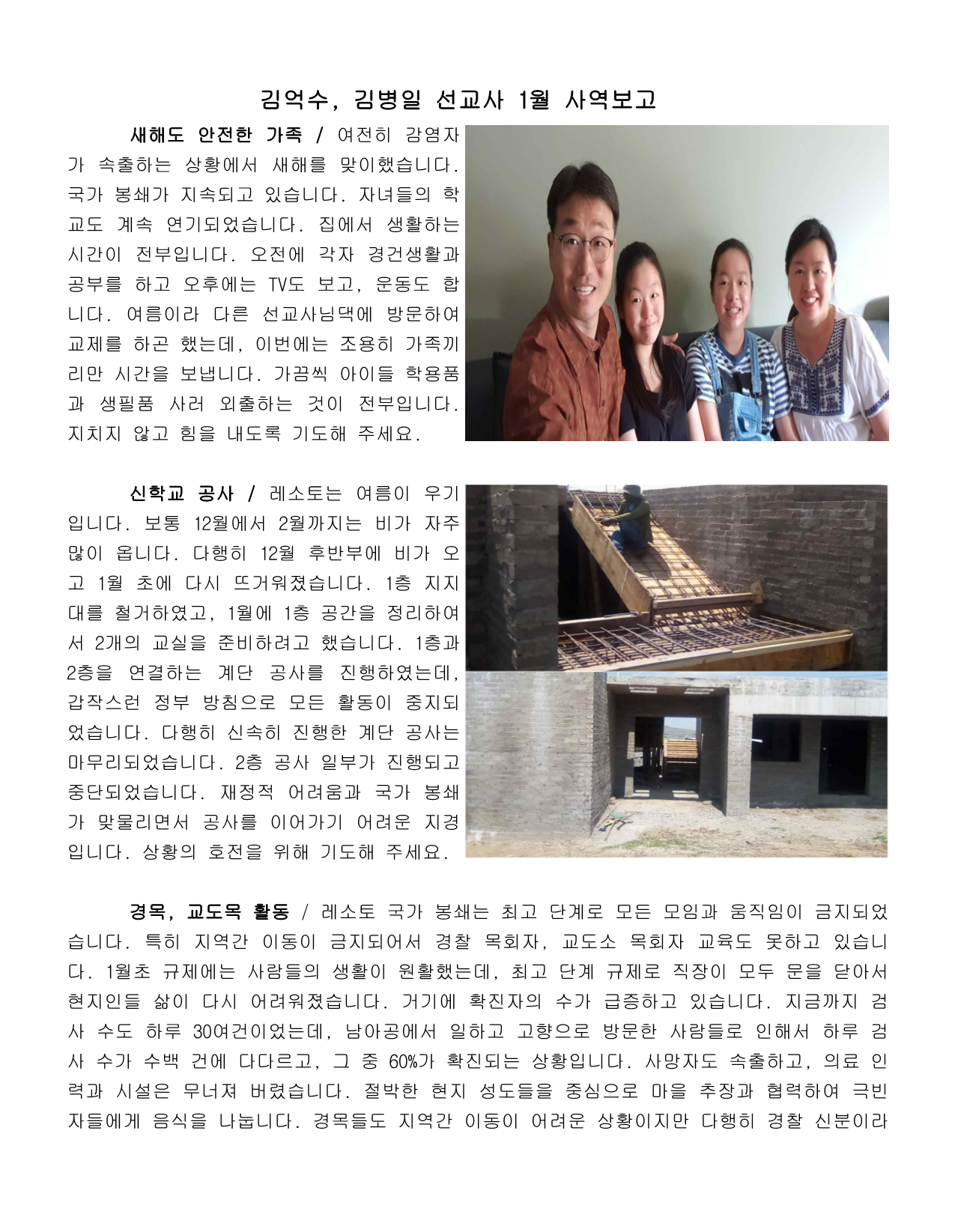 김억수, 김병일 선교사 1월 사역보고

새해도 안전한 가족 / 여전히 감염자가 속출하는 상황에서 새해를 맞이했습니다. 국가 봉쇄가 지속되고 있습니다. 자녀들의 학교도 계속 연기되었습니다. 집에서 생활하는 시간이 전부입니다. 오전에 각자 경건생활과 공부를 하고 오후에는 TV도 보고, 운동도 합니다. 여름이라 다른 선교사님댁에 방문하여 교제를 하곤 했는데, 이번에는 조용히 가족끼리만 시간을 보냅니다. 가끔씩 아이들 학용품과 생필품 사러 외출하는 것이 전부입니다. 지치지 않고 힘을 내도록 기도해 주세요.

신학교 공사 / 레소토는 여름이 우기입니다. 보통 12월에서 2월까지는 비가 자주 많이 옵니다. 다행히 12월 후반부에 비가 오고 1월 초에 다시 뜨거워졌습니다. 1층 지지대를 철거하였고, 1월에 1층 공간을 정리하여서 2개의 교실을 준비하려고 했습니다. 1층과 2층을 연결하는 계단 공사를 진행하였는데, 갑작스런 정부 방침으로 모든 활동이 중지되었습니다. 다행히 신속히 진행한 계단 공사는 마무리되었습니다. 2층 공사 일부가 진행되고 중단되었습니다. 재정적 어려움과 국가 봉쇄가 맞물리면서 공사를 이어가기 어려운 지경입니다. 상황의 호전을 위해 기도해 주세요.

경목, 교도목 활동 / 레소토 국가 봉쇄는 최고 단계로 모든 모임과 움직임이 금지되었습니다. 특히 지역간 이동이 금지되어서 경찰 목회자, 교도소 목회자 교육도 못하고 있습니다. 1월초 규제에는 사람들의 생활이 원활했는데, 최고 단계 규제로 직장이 모두 문을 닫아서 현지인들 삶이 다시 어려워졌습니다. 거기에 확진자의 수가 급증하고 있습니다. 지금까지 검사 수도 하루 30여건이었는데, 남아공에서 일하고 고향으로 방문한 사람들로 인해서 하루 검사 수가 수백 건에 다다르고, 그 중 60%가 확진되는 상황입니다. 사망자도 속출하고, 의료 인력과 시설은 무너져 버렸습니다. 절박한 현지 성도들을 중심으로 마을 추장과 협력하여 극빈자들에게 음식을 나눕니다. 경목들도 지역간 이동이 어려운 상황이지만 다행히 경찰 신분이라